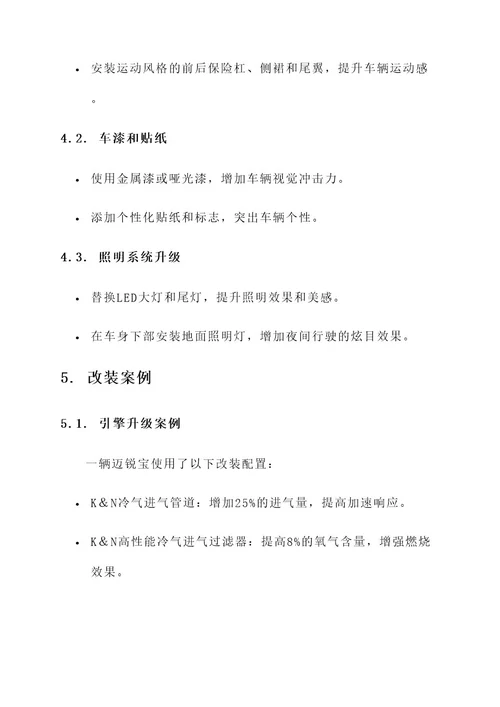 • 安装运动风格的前后保险杠、侧裙和尾翼，提升车辆运动感。

4.2. 车漆和贴纸

• 使用金属漆或哑光漆，增加车辆视觉冲击力。

• 添加个性化贴纸和标志，突出车辆个性。

4.3. 照明系统升级

• 替换LED大灯和尾灯，提升照明效果和美感。

• 在车身下部安装地面照明灯，增加夜间行驶的炫目效果。

5. 改装案例

5.1. 引擎升级案例

一辆迈锐宝使用了以下改装配置：

• K&N冷气进气管道：增加25%的进气量，提高加速响应。

• K&N高性能冷气进气过滤器：提高8%的氧气含量，增强燃烧效果。